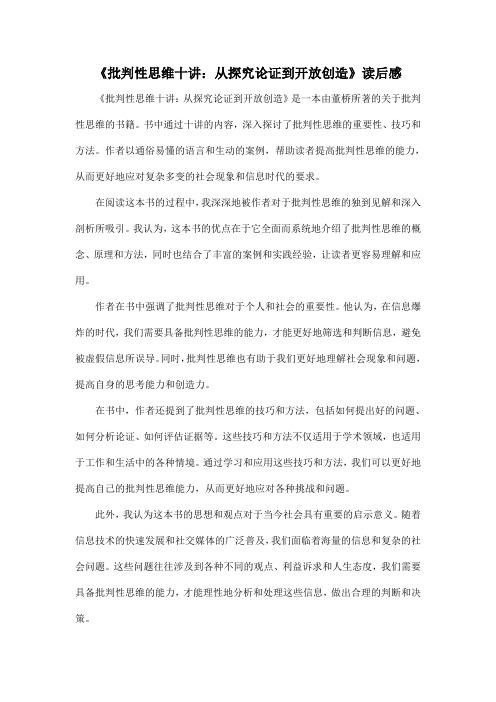 《批判性思维十讲：从探究论证到开放创造》读后感

《批判性思维十讲：从探究论证到开放创造》是一本由董桥所著的关于批判性思维的书籍。书中通过十讲的内容，深入探讨了批判性思维的重要性、技巧和方法。作者以通俗易懂的语言和生动的案例，帮助读者提高批判性思维的能力，从而更好地应对复杂多变的社会现象和信息时代的要求。

在阅读这本书的过程中，我深深地被作者对于批判性思维的独到见解和深入剖析所吸引。我认为，这本书的优点在于它全面而系统地介绍了批判性思维的概念、原理和方法，同时也结合了丰富的案例和实践经验，让读者更容易理解和应用。

作者在书中强调了批判性思维对于个人和社会的重要性。他认为，在信息爆炸的时代，我们需要具备批判性思维的能力，才能更好地筛选和判断信息，避免被虚假信息所误导。同时，批判性思维也有助于我们更好地理解社会现象和问题，提高自身的思考能力和创造力。

在书中，作者还提到了批判性思维的技巧和方法，包括如何提出好的问题、如何分析论证、如何评估证据等。这些技巧和方法不仅适用于学术领域，也适用于工作和生活中的各种情境。通过学习和应用这些技巧和方法，我们可以更好地提高自己的批判性思维能力，从而更好地应对各种挑战和问题。

此外，我认为这本书的思想和观点对于当今社会具有重要的启示意义。随着信息技术的快速发展和社交媒体的广泛普及，我们面临着海量的信息和复杂的社会问题。这些问题往往涉及到各种不同的观点、利益诉求和人生态度，我们需要具备批判性思维的能力，才能理性地分析和处理这些信息，做出合理的判断和决策。